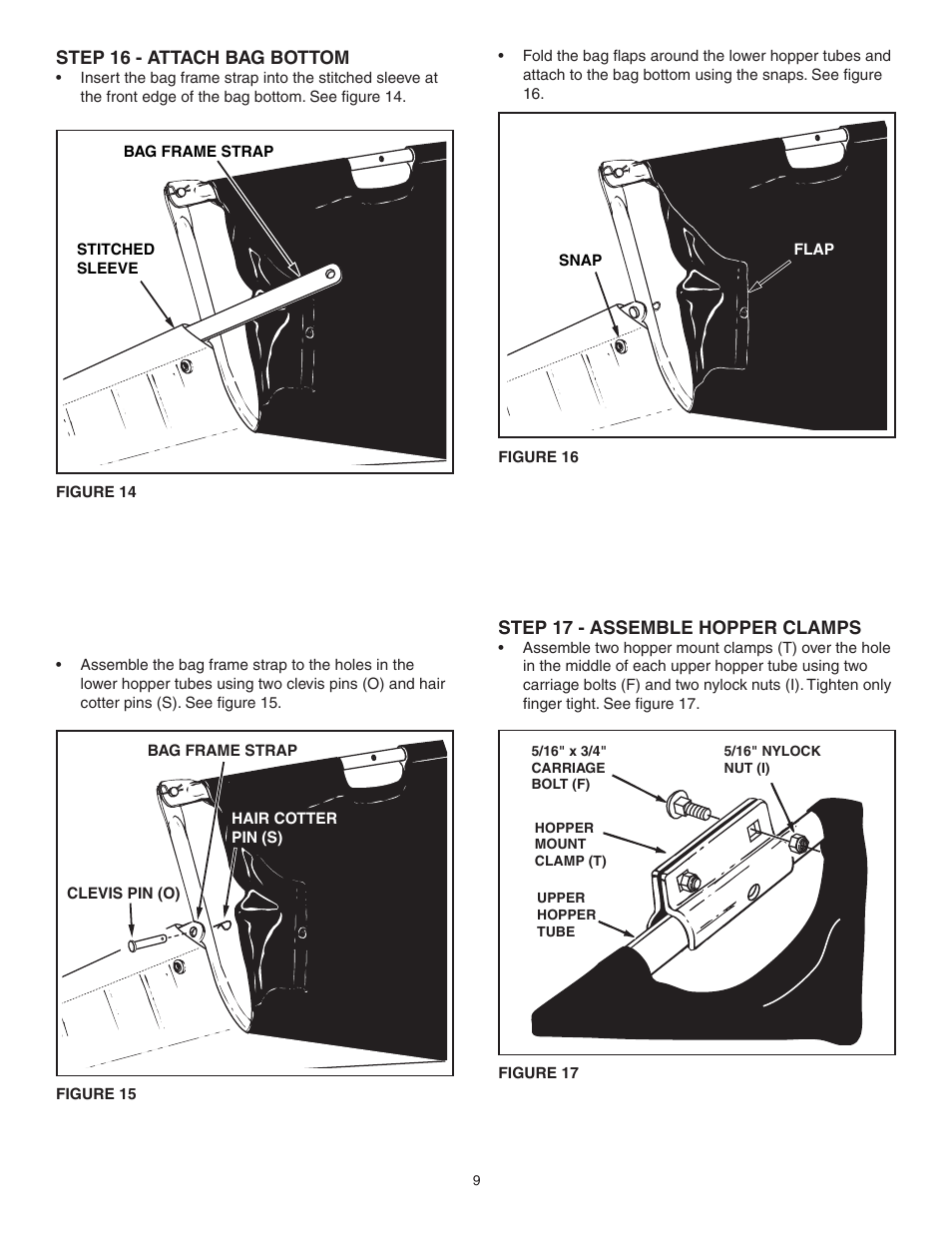 STEP 16 - ATTACH BAG BOTTOM

• Insert the bag frame strap into the stitched sleeve at the front edge of the bag bottom. See figure 14.

BAG FRAME STRAP

STITCHED SLEEVE

FIGURE 14

• Assemble the bag frame strap to the holes in the lower hopper tubes using two clevis pins (O) and hair cotter pins (S). See figure 15.

BAG FRAME STRAP

HAIR COTTER PIN (S)

CLEVIS PIN (O)

FIGURE 15

• Fold the bag flaps around the lower hopper tubes and attach to the bag bottom using the snaps. See figure 16.

SNAP

FLAP

FIGURE 16

STEP 17 - ASSEMBLE HOPPER CLAMPS

• Assemble two hopper mount clamps (T) over the hole in the middle of each upper hopper tube using two carriage bolts (F) and two nylock nuts (I). Tighten only finger tight. See figure 17.

5/16" x 3/4" CARRIAGE BOLT (F)

5/16" NYLOCK NUT (I)

HOPPER MOUNT CLAMP (T)

UPPER HOPPER TUBE

FIGURE 17

9